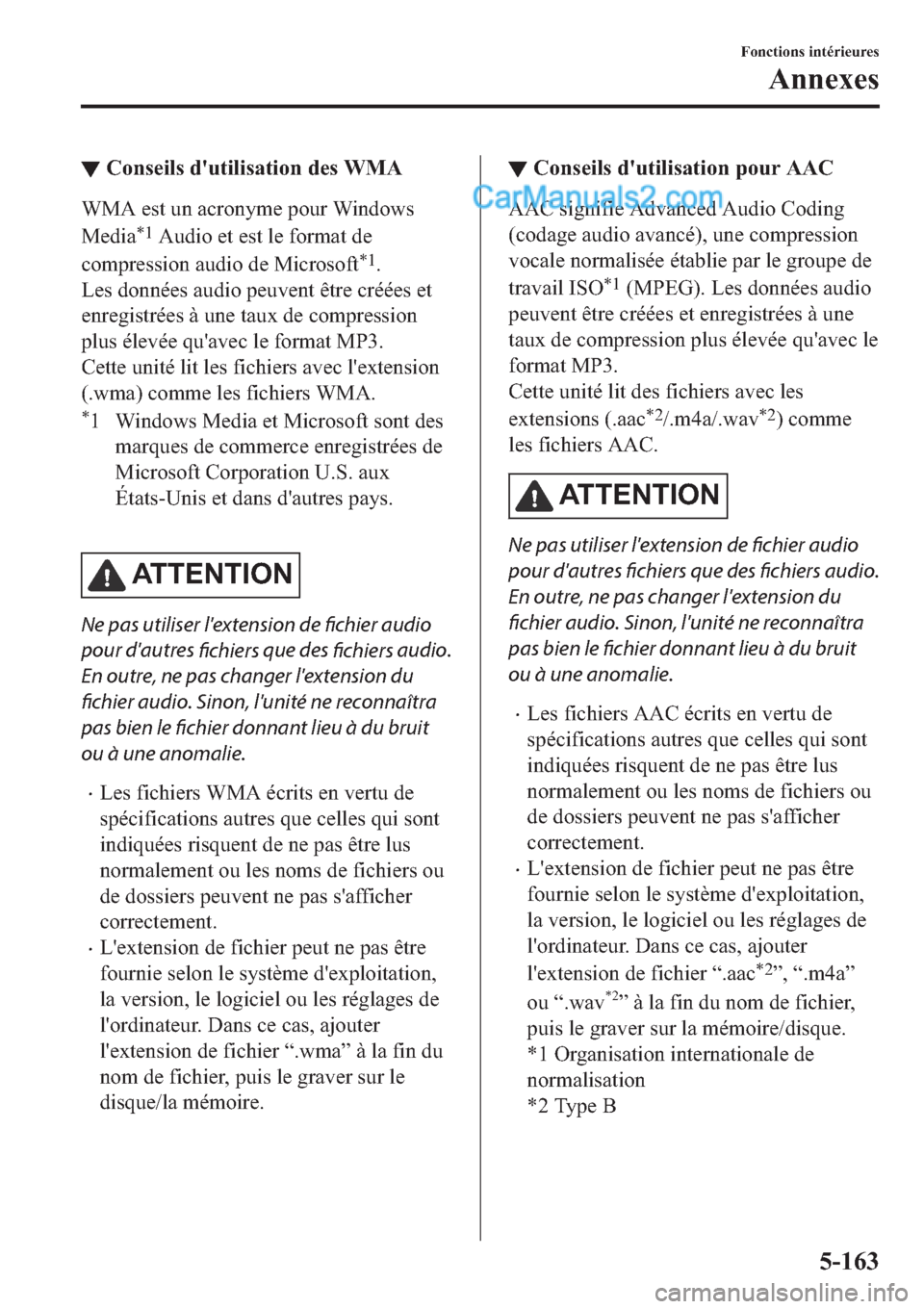 Fonctions intérieures
Annexes

▼ Conseils d'utilisation des WMA

WMA est un acronyme pour Windows Media$^{*1}$ Audio et est le format de compression audio de Microsoft$^{*1}$.
Les données audio peuvent être créées et enregistrées à une taux de compression plus élevée qu'avec le format MP3.
Cette unité lit les fichiers avec l'extension (.wma) comme les fichiers WMA.
$^{*}$1 Windows Media et Microsoft sont des marques de commerce enregistrées de Microsoft Corporation U.S. aux États-Unis et dans d'autres pays.

ATTENTION

Ne pas utiliser l'extension de fichier audio pour d'autres fichiers que des fichiers audio. En outre, ne pas changer l'extension du fichier audio. Sinon, l'unité ne reconnaîtra pas bien le fichier donnant lieu à du bruit ou à une anomalie.

· Les fichiers WMA écrits en vertu de spécifications autres que celles qui sont indiquées risquent de ne pas être lus normalement ou les noms de fichiers ou de dossiers peuvent ne pas s'afficher correctement.
· L'extension de fichier peut ne pas être fournie selon le système d'exploitation, la version, le logiciel ou les réglages de l'ordinateur. Dans ce cas, ajouter l'extension de fichier “.wma” à la fin du nom de fichier, puis le graver sur le disque/la mémoire.

▼ Conseils d'utilisation pour AAC

CarManuals2.com
AAC signifie Advanced Audio Coding (codage audio avancé), une compression vocale normalisée établie par le groupe de travail ISO$^{*1}$ (MPEG). Les données audio peuvent être créées et enregistrées à une taux de compression plus élevée qu'avec le format MP3.
Cette unité lit des fichiers avec les extensions (.aac$^{*2}$/.m4a/.wav$^{*2}$) comme les fichiers AAC.

ATTENTION

Ne pas utiliser l'extension de fichier audio pour d'autres fichiers que des fichiers audio. En outre, ne pas changer l'extension du fichier audio. Sinon, l'unité ne reconnaîtra pas bien le fichier donnant lieu à du bruit ou à une anomalie.

· Les fichiers AAC écrits en vertu de spécifications autres que celles qui sont indiquées risquent de ne pas être lus normalement ou les noms de fichiers ou de dossiers peuvent ne pas s'afficher correctement.
· L'extension de fichier peut ne pas être fournie selon le système d'exploitation, la version, le logiciel ou les réglages de l'ordinateur. Dans ce cas, ajouter l'extension de fichier “.aac$^{*2}$”, “.m4a” ou “.wav$^{*2}$” à la fin du nom de fichier, puis le graver sur la mémoire/disque.
*1 Organisation internationale de normalisation
*2 Type B

5-163

carmanualsonline.info